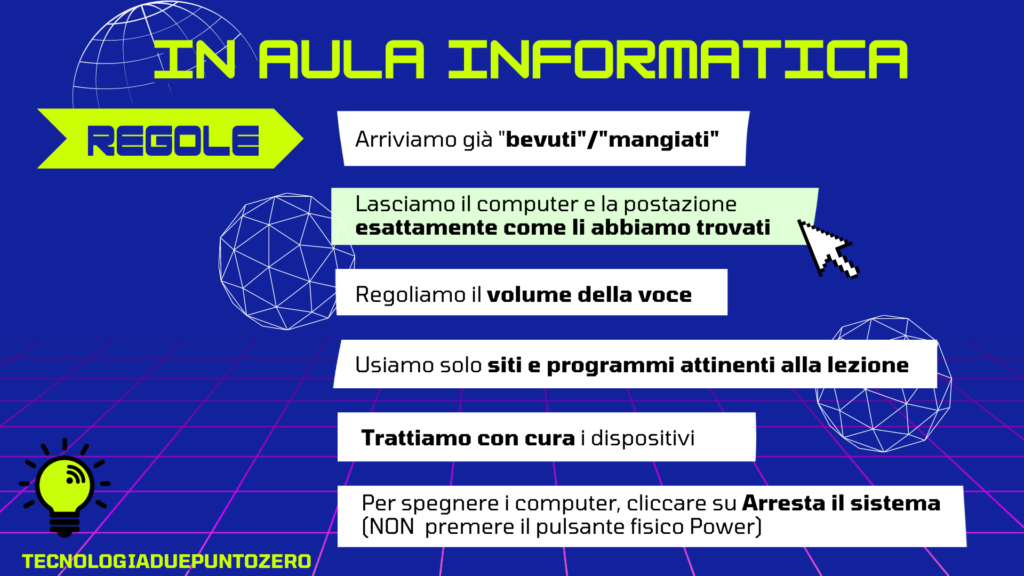 IN AULA INFORMATICA

REGOLE

Arriviamo già "bevuti"/"mangiati"

Lasciamo il computer e la postazione esattamente come li abbiamo trovati

Regoliamo il volume della voce

Usiamo solo siti e programmi attinenti alla lezione

Trattiamo con cura i dispositivi

Per spegnere i computer, cliccare su Arresta il sistema (NON premere il pulsante fisico Power)

TECNOLOGIADUEPUNTOZERO